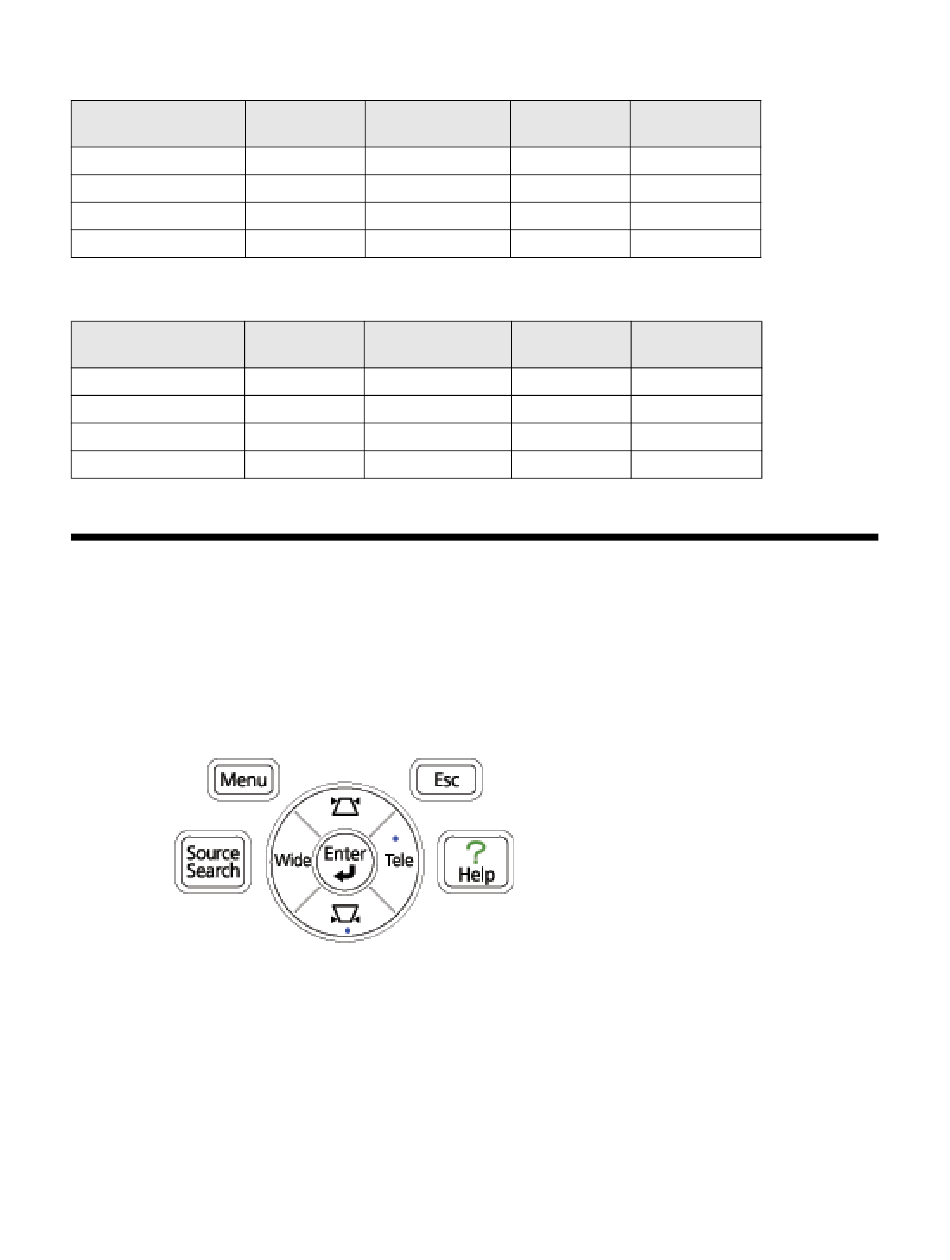 Menu

Esc

Source Search

Wide

Enter

Tele

Help